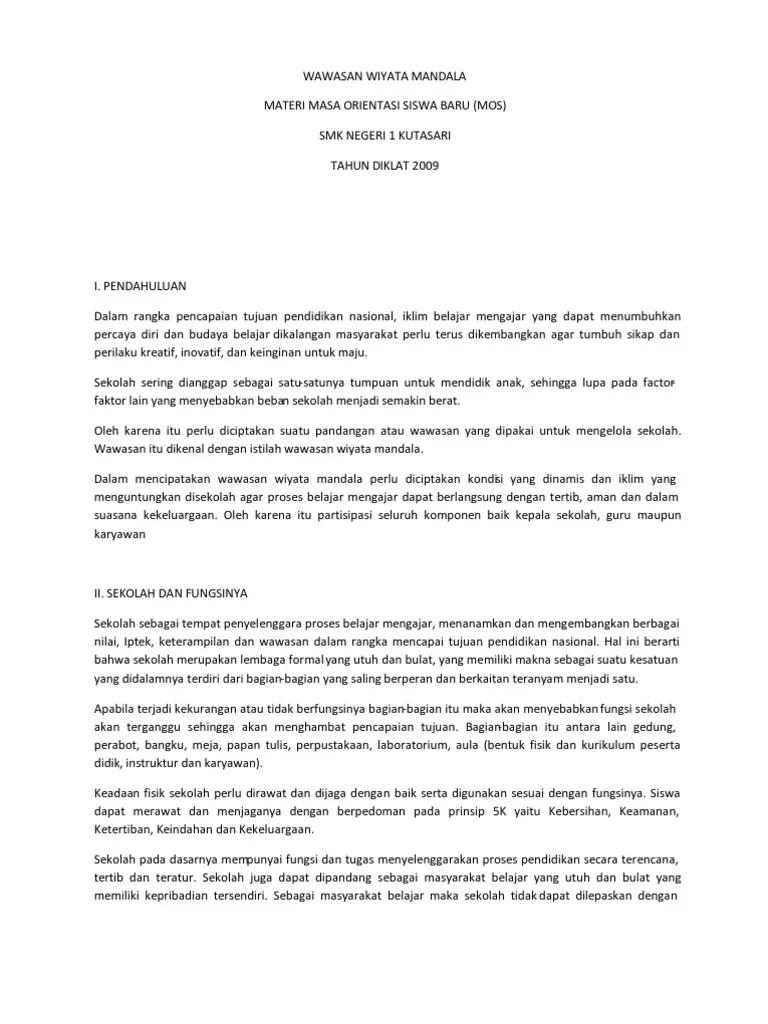 WAWASAN WIYATA MANDALA

MATERI MASA ORIENTASI SISWA BARU (MOS)

SMK NEGERI 1 KUTASARI

TAHUN DIKLAT 2009

I. PENDAHULUAN

Dalam rangka pencapaian tujuan pendidikan nasional, iklim belajar mengajar yang dapat menumbuhkan percaya diri dan budaya belajar dikalangan masyarakat perlu terus dikembangkan agar tumbuh sikap dan perilaku kreatif, inovatif, dan keinginan untuk maju.

Sekolah sering dianggap sebagai satu-satunya tumpuan untuk mendidik anak, sehingga lupa pada factor-faktor lain yang menyebabkan beban sekolah menjadi semakin berat.

Oleh karena itu perlu diciptakan suatu pandangan atau wawasan yang dipakai untuk mengelola sekolah. Wawasan itu dikenal dengan istilah wawasan wiyata mandala.

Dalam mencipatakan wawasan wiyata mandala perlu diciptakan kondisi yang dinamis dan iklim yang menguntungkan disekolah agar proses belajar mengajar dapat berlangsung dengan tertib, aman dan dalam suasana kekeluargaan. Oleh karena itu partisipasi seluruh komponen baik kepala sekolah, guru maupun karyawan

II. SEKOLAH DAN FUNGSINYA

Sekolah sebagai tempat penyelenggara proses belajar mengajar, menanamkan dan mengembangkan berbagai nilai, Iptek, keterampilan dan wawasan dalam rangka mencapai tujuan pendidikan nasional. Hal ini berarti bahwa sekolah merupakan lembaga formal yang utuh dan bulat, yang memiliki makna sebagai suatu kesatuan yang didalamnya terdiri dari bagian-bagian yang saling berperan dan berkaitan teranyam menjadi satu.

Apabila terjadi kekurangan atau tidak berfungsinya bagian-bagian itu maka akan menyebabkan fungsi sekolah akan terganggu sehingga akan menghambat pencapaian tujuan. Bagian-bagian itu antara lain gedung, perabot, bangku, meja, papan tulis, perpustakaan, laboratorium, aula (bentuk fisik dan kurikulum peserta didik, instruktur dan karyawan).

Keadaan fisik sekolah perlu dirawat dan dijaga dengan baik serta digunakan sesuai dengan fungsinya. Siswa dapat merawat dan menjaganya dengan berpedoman pada prinsip 5K yaitu Kebersihan, Keamanan, Ketertiban, Keindahan dan Kekeluargaan.

Sekolah pada dasarnya mempunyai fungsi dan tugas menyelenggarakan proses pendidikan secara terencana, tertib dan teratur. Sekolah juga dapat dipandang sebagai masyarakat belajar yang utuh dan bulat yang memiliki kepribadian tersendiri. Sebagai masyarakat belajar maka sekolah tidak dapat dilepaskan dengan